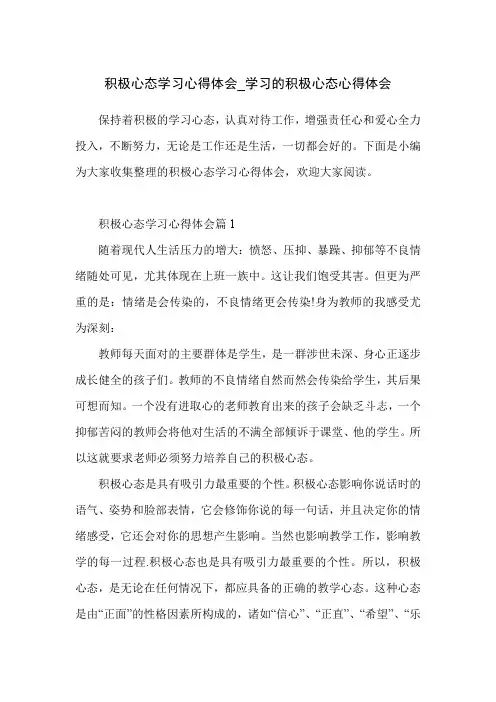 积极心态学习心得体会_学习的积极心态心得体会

保持着积极的学习心态，认真对待工作，增强责任心和爱心全力投入，不断努力，无论是工作还是生活，一切都会好的。下面是小编为大家收集整理的积极心态学习心得体会，欢迎大家阅读。

积极心态学习心得体会篇1

随着现代人生活压力的增大：愤怒、压抑、暴躁、抑郁等不良情绪随处可见，尤其体现在上班一族中。这让我们饱受其害。但更为严重的是：情绪是会传染的，不良情绪更会传染!身为教师的我感受尤为深刻：

教师每天面对的主要群体是学生，是一群涉世未深、身心正逐步成长健全的孩子们。教师的不良情绪自然而然会传染给学生，其后果可想而知。一个没有进取心的老师教育出来的孩子会缺乏斗志，一个抑郁苦闷的教师会将他对生活的不满全部倾诉于课堂、他的学生。所以这就要求老师必须努力培养自己的积极心态。

积极心态是具有吸引力最重要的个性。积极心态影响你说话时的语气、姿势和脸部表情，它会修饰你说的每一句话，并且决定你的情绪感受，它还会对你的思想产生影响。当然也影响教学工作，影响教学的每一过程.积极心态也是具有吸引力最重要的个性。所以，积极心态，是无论在任何情况下，都应具备的正确的教学心态。这种心态是由“正面”的性格因素所构成的，诸如“信心”、“正直”、“希望”、“乐